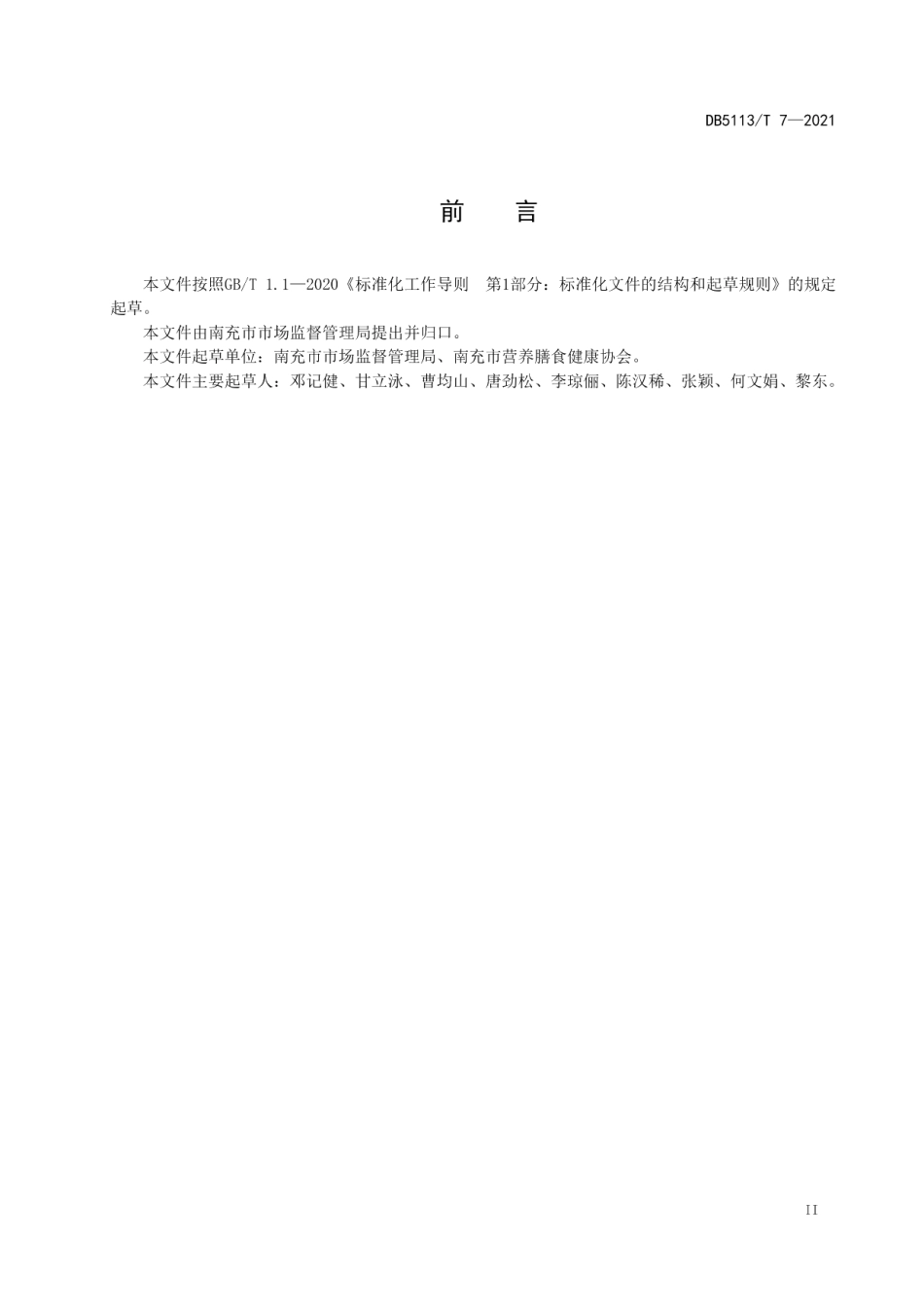 DB5113/T 7—2021

前　言

本文件按照GB/T 1.1—2020《标准化工作导则　第1部分：标准化文件的结构和起草规则》的规定起草。

本文件由南充市市场监督管理局提出并归口。

本文件起草单位：南充市市场监督管理局、南充市营养膳食健康协会。

本文件主要起草人：邓记健、甘立泳、曹均山、唐劲松、李琼俪、陈汉稀、张颖、何文娟、黎东。

II